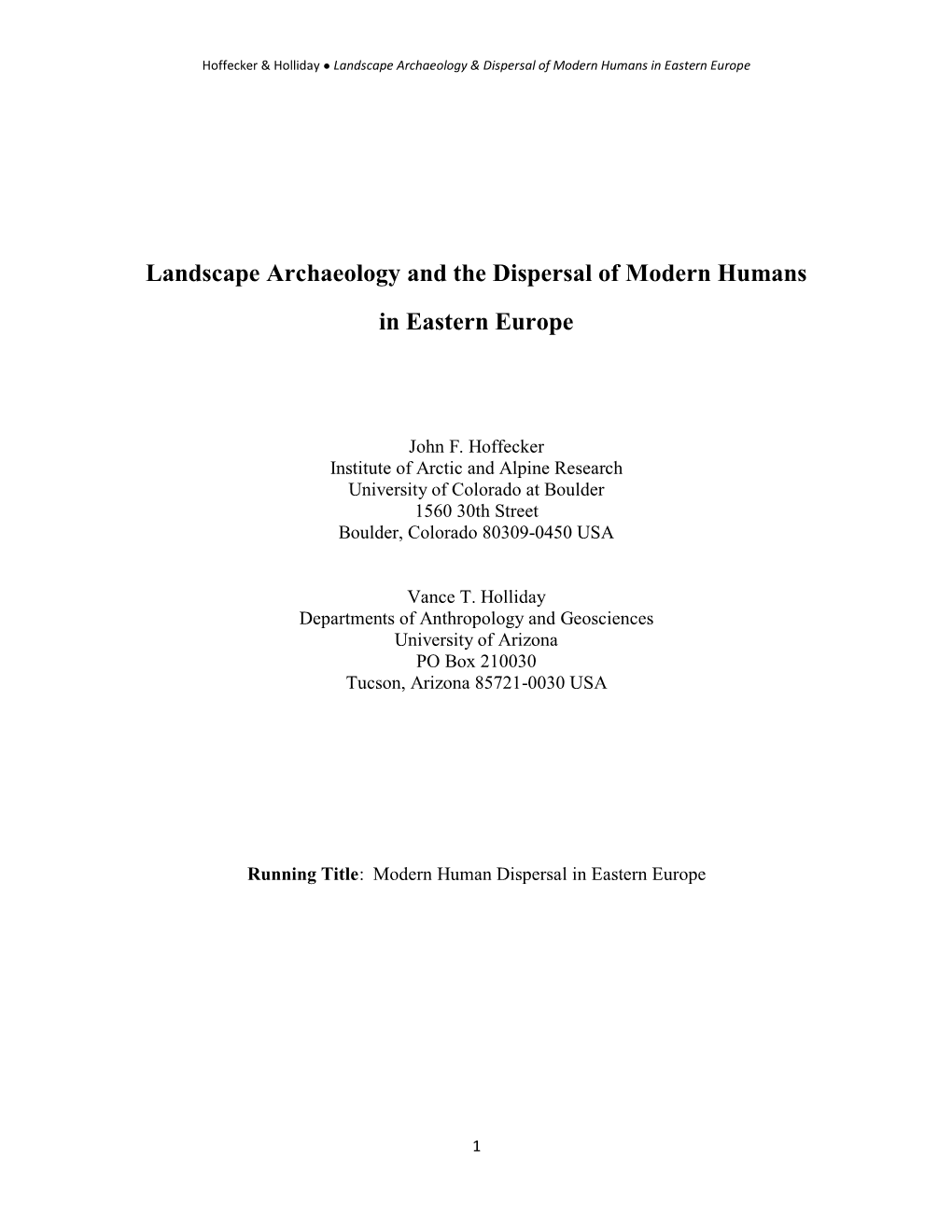 Hoffecker & Holliday ● Landscape Archaeology & Dispersal of Modern Humans in Eastern Europe

Landscape Archaeology and the Dispersal of Modern Humans in Eastern Europe

John F. Hoffecker
Institute of Arctic and Alpine Research
University of Colorado at Boulder
1560 30th Street
Boulder, Colorado 80309-0450 USA

Vance T. Holliday
Departments of Anthropology and Geosciences
University of Arizona
PO Box 210030
Tucson, Arizona 85721-0030 USA

Running Title: Modern Human Dispersal in Eastern Europe

1